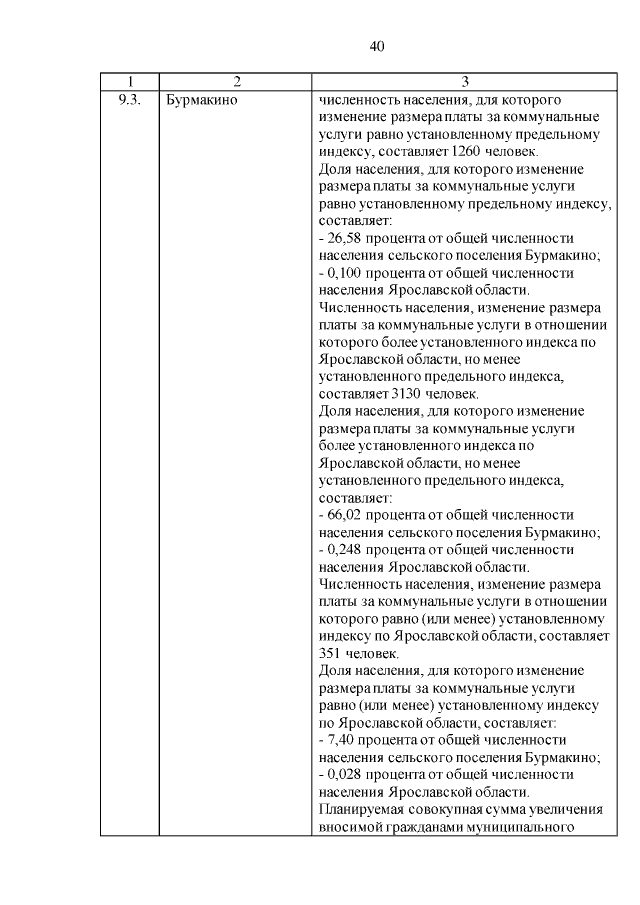 40

| 1 | 2 | 3 |
|---|---|---|
| 9.3. | Бурмакино | численность населения, для которого изменение размера платы за коммунальные услуги равно установленному предельному индексу, составляет 1260 человек. Доля населения, для которого изменение размера платы за коммунальные услуги равно установленному предельному индексу, составляет: - 26,58 процента от общей численности населения сельского поселения Бурмакино; - 0,100 процента от общей численности населения Ярославской области. Численность населения, изменение размера платы за коммунальные услуги в отношении которого более установленного индекса по Ярославской области, но менее установленного предельного индекса, составляет 3130 человек. Доля населения, для которого изменение размера платы за коммунальные услуги более установленного индекса по Ярославской области, но менее установленного предельного индекса, составляет: - 66,02 процента от общей численности населения сельского поселения Бурмакино; - 0,248 процента от общей численности населения Ярославской области. Численность населения, изменение размера платы за коммунальные услуги в отношении которого равно (или менее) установленному индексу по Ярославской области, составляет 351 человек. Доля населения, для которого изменение размера платы за коммунальные услуги равно (или менее) установленному индексу по Ярославской области, составляет: - 7,40 процента от общей численности населения сельского поселения Бурмакино; - 0,028 процента от общей численности населения Ярославской области. Планируемая совокупная сумма увеличения вносимой гражданами муниципального |